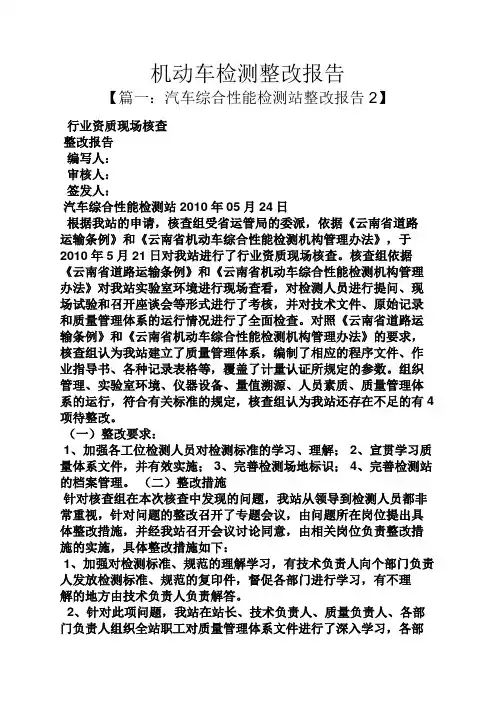 机动车检测整改报告

【篇一：汽车综合性能检测站整改报告 2】

行业资质现场核查

整改报告

编写人：

审核人：

签发人：

汽车综合性能检测站 2010 年 05 月 24 日

根据我站的申请，核查组受省运管局的委派，依据《云南省道路运输条例》和《云南省机动车综合性能检测机构管理办法》，于 2010 年 5 月 21 日对我站进行了行业资质现场核查。核查组依据《云南省道路运输条例》和《云南省机动车综合性能检测机构管理办法》对我站实验室环境进行现场查看，对检测人员进行提问、现场试验和召开座谈会等形式进行了考核，并对技术文件、原始记录和质量管理体系的运行情况进行了全面检查。对照《云南省道路运输条例》和《云南省机动车综合性能检测机构管理办法》的要求，核查组认为我站建立了质量管理体系，编制了相应的程序文件、作业指导书、各种记录表格等，覆盖了计量认证所规定的参数。组织管理、实验室环境、仪器设备、量值溯源、人员素质、质量管理体系的运行，符合有关标准的规定，核查组认为我站还存在不足的有 4 项待整改。

（一）整改要求：

1、加强各工位检测人员对检测标准的学习、理解； 2、宣贯学习质量体系文件，并有效实施； 3、完善检测场地标识； 4、完善检测站的档案管理。 （二）整改措施

针对核查组在本次核查中发现的问题，我站从领导到检测人员都非常重视，针对问题的整改召开了专题会议，由问题所在岗位提出具体整改措施，并经我站召开会议讨论同意，由相关岗位负责整改措施的实施，具体整改措施如下：

1、加强对检测标准、规范的理解学习，有技术负责人向个部门负责人发放检测标准、规范的复印件，督促各部门进行学习，有不理解的地方由技术负责人负责解答。

2、针对此项问题，我站在站长、技术负责人、质量负责人、各部门负责人组织全站职工对质量管理体系文件进行了深入学习，各部